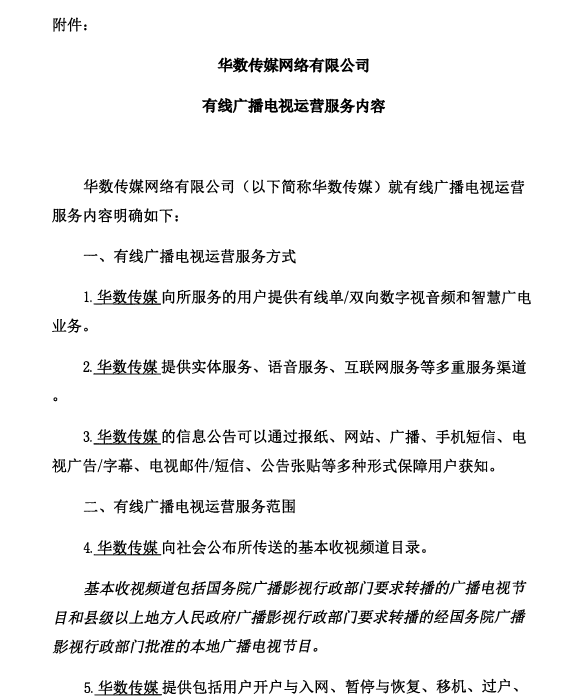 附件：

华数传媒网络有限公司

有线广播电视运营服务内容

华数传媒网络有限公司（以下简称华数传媒）就有线广播电视运营服务内容明确如下：

一、有线广播电视运营服务方式

1.华数传媒向所服务的用户提供有线单/双向数字视音频和智慧广电业务。

2.华数传媒提供实体服务、语音服务、互联网服务等多重服务渠道。

3.华数传媒的信息公告可以通过报纸、网站、广播、手机短信、电视广告/字幕、电视邮件/短信、公告张贴等多种形式保障用户获知。

二、有线广播电视运营服务范围

4.华数传媒向社会公布所传送的基本收视频道目录。

基本收视频道包括国务院广播影视行政部门要求转播的广播电视节目和县级以上地方人民政府广播影视行政部门要求转播的经国务院广播影视行政部门批准的本地广播电视节目。

5.华数传媒提供包括用户开户与入网、暂停与恢复、移机、过户、